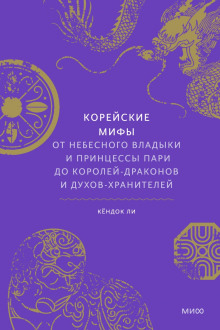 КОРЕЙСКИЕ МИФЫ

ОТ НЕБЕСНОГО ВЛАДЫКИ И ПРИНЦЕССЫ ПАРИ ДО КОРОЛЕЙ-ДРАКОНОВ И ДУХОВ-ХРАНИТЕЛЕЙ

КЁНДОК ЛИ

МИФ